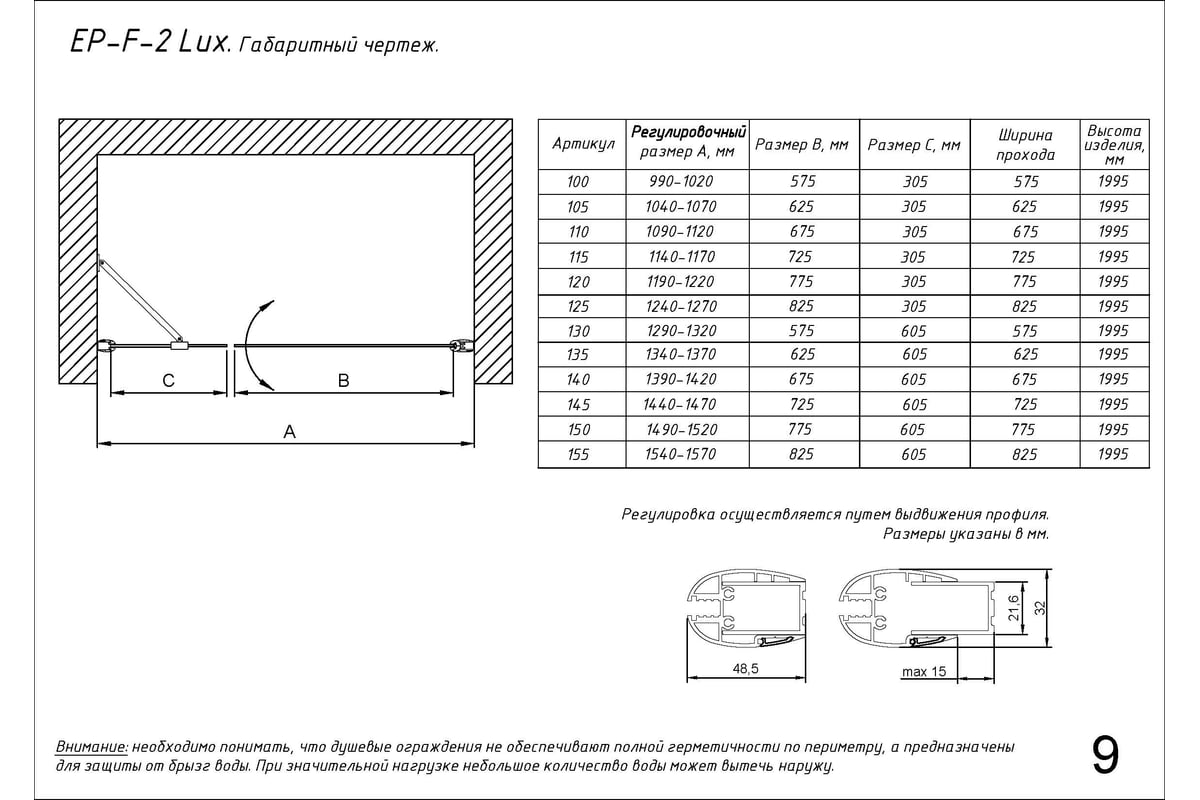 EP-F-2 Lux. Габаритный чертеж.

C

B

A

| Артикул | Регулировочный размер A, мм | Размер B, мм | Размер C, мм | Ширина прохода | Высота изделия, мм |
|---|---|---|---|---|---|
| 100 | 990-1020 | 575 | 305 | 575 | 1995 |
| 105 | 1040-1070 | 625 | 305 | 625 | 1995 |
| 110 | 1090-1120 | 675 | 305 | 675 | 1995 |
| 115 | 1140-1170 | 725 | 305 | 725 | 1995 |
| 120 | 1190-1220 | 775 | 305 | 775 | 1995 |
| 125 | 1240-1270 | 825 | 305 | 825 | 1995 |
| 130 | 1290-1320 | 575 | 605 | 575 | 1995 |
| 135 | 1340-1370 | 625 | 605 | 625 | 1995 |
| 140 | 1390-1420 | 675 | 605 | 675 | 1995 |
| 145 | 1440-1470 | 725 | 605 | 725 | 1995 |
| 150 | 1490-1520 | 775 | 605 | 775 | 1995 |
| 155 | 1540-1570 | 825 | 605 | 825 | 1995 |

Регулировка осуществляется путем выдвижения профиля.
Размеры указаны в мм.

48,5

max 15

21,6

32

Внимание: необходимо понимать, что душевые ограждения не обеспечивают полной герметичности по периметру, а предназначены для защиты от брызг воды. При значительной нагрузке небольшое количество воды может вытечь наружу.

9